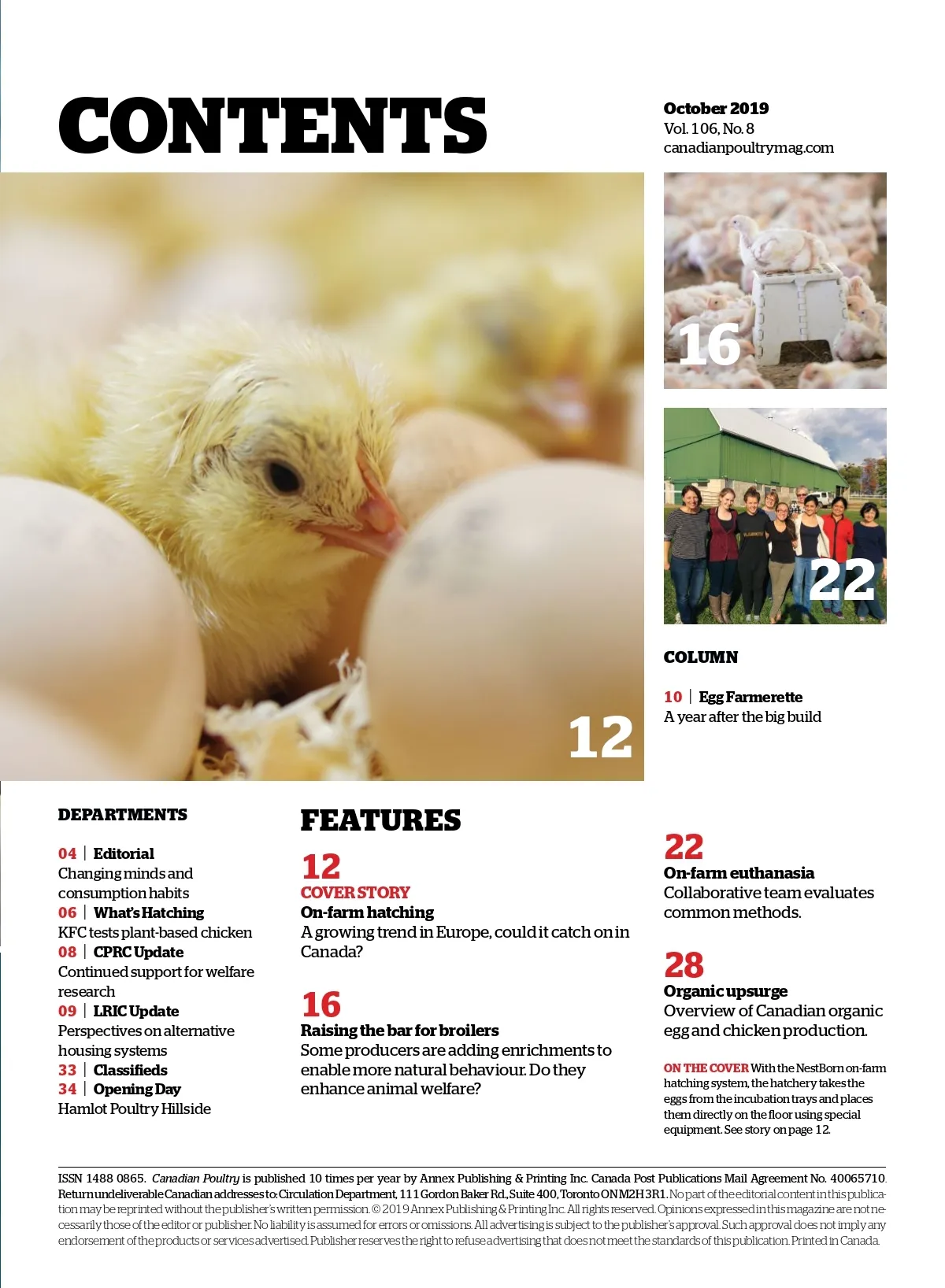 CONTENTS

October 2019
Vol. 106, No. 8
canadianpoultrymag.com

16

22

COLUMN

10 | Egg Farmerette
A year after the big build

12

DEPARTMENTS

04 | Editorial
Changing minds and consumption habits

06 | What's Hatching
KFC tests plant-based chicken

08 | CPRC Update
Continued support for welfare research

09 | LRIC Update
Perspectives on alternative housing systems

33 | Classifieds

34 | Opening Day
Hamlot Poultry Hillside

FEATURES

12
COVER STORY
On-farm hatching
A growing trend in Europe, could it catch on in Canada?

16
Raising the bar for broilers
Some producers are adding enrichments to enable more natural behaviour. Do they enhance animal welfare?

22
On-farm euthanasia
Collaborative team evaluates common methods.

28
Organic upsurge
Overview of Canadian organic egg and chicken production.

ON THE COVER With the NestBorn on-farm hatching system, the hatchery takes the eggs from the incubation trays and places them directly on the floor using special equipment. See story on page 12.

ISSN 1488 0865. Canadian Poultry is published 10 times per year by Annex Publishing & Printing Inc. Canada Post Publications Mail Agreement No. 40065710. Return undeliverable Canadian addresses to: Circulation Department, 111 Gordon Baker Rd., Suite 400, Toronto ON M2H 3R1. No part of the editorial content in this publication may be reprinted without the publisher's written permission. © 2019 Annex Publishing & Printing Inc. All rights reserved. Opinions expressed in this magazine are not necessarily those of the editor or publisher. No liability is assumed for errors or omissions. All advertising is subject to the publisher's approval. Such approval does not imply any endorsement of the products or services advertised. Publisher reserves the right to refuse advertising that does not meet the standards of this publication. Printed in Canada.